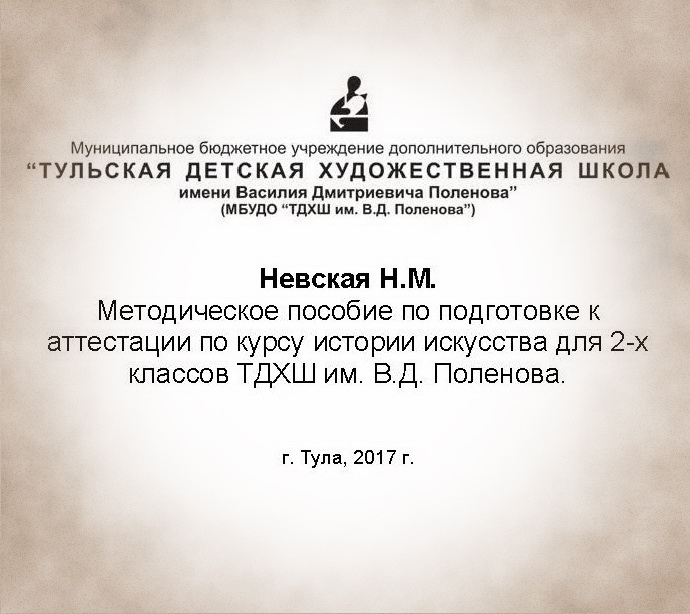 Муниципальное бюджетное учреждение дополнительного образования
"ТУЛЬСКАЯ ДЕТСКАЯ ХУДОЖЕСТВЕННАЯ ШКОЛА
имени Василия Дмитриевича Поленова"
(МБУДО "ТДХШ им. В.Д. Поленова")

Невская Н.М.
Методическое пособие по подготовке к аттестации по курсу истории искусства для 2-х классов ТДХШ им. В.Д. Поленова.

г. Тула, 2017 г.